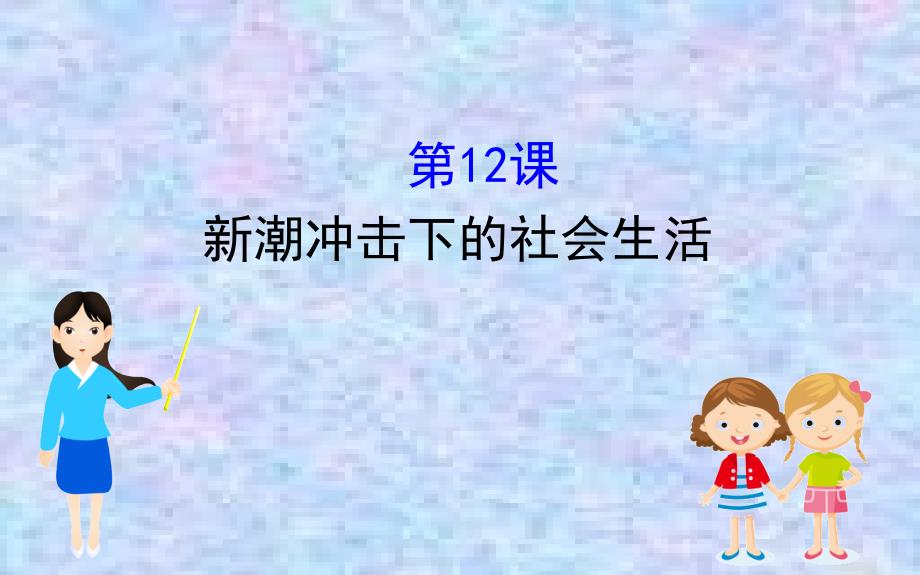 第12课
新潮冲击下的社会生活